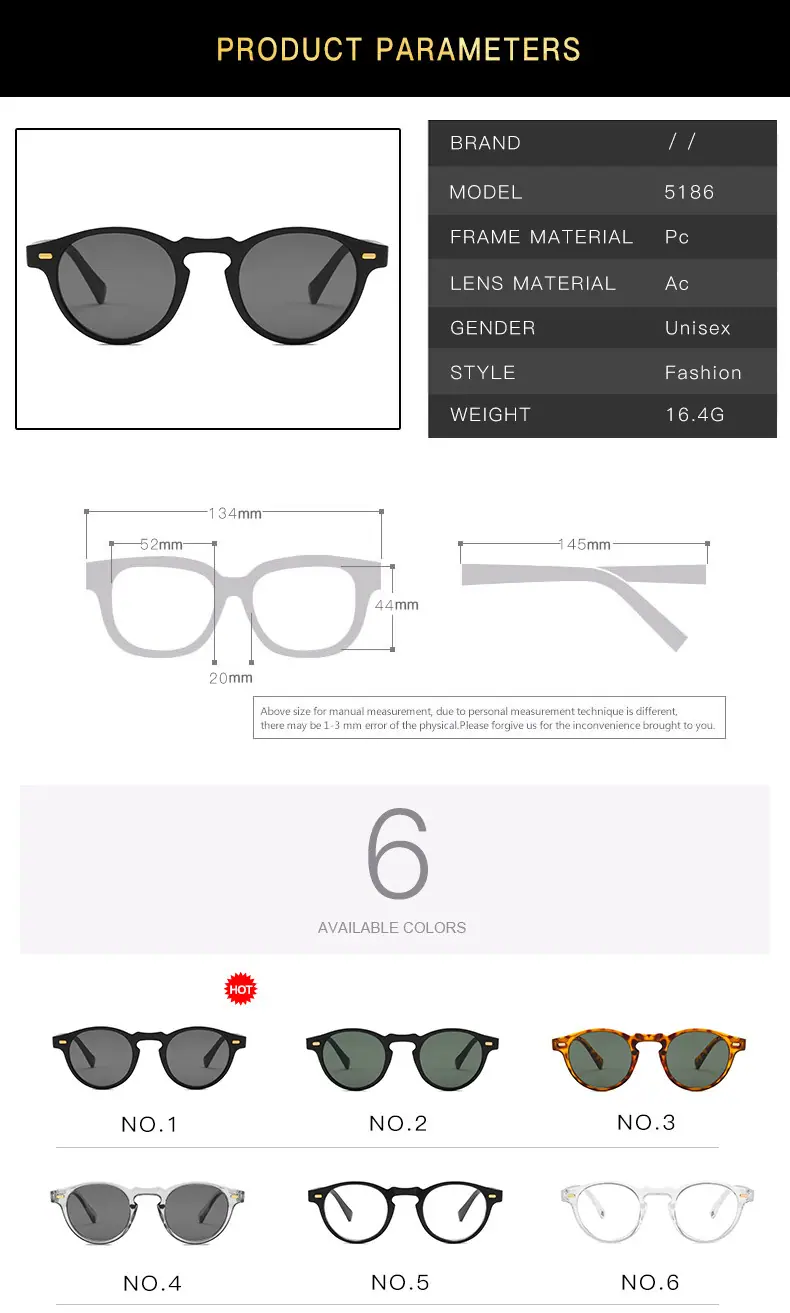 PRODUCT PARAMETERS

BRAND / /
MODEL 5186
FRAME MATERIAL Pc
LENS MATERIAL Ac
GENDER Unisex
STYLE Fashion
WEIGHT 16.4G

134mm
52mm
44mm
20mm
145mm

Above size for manual measurement, due to personal measurement technique is different, there may be 1-3 mm error of the physical.Please forgive us for the inconvenience brought to you.

6

AVAILABLE COLORS

HOT

NO.1
NO.2
NO.3
NO.4
NO.5
NO.6